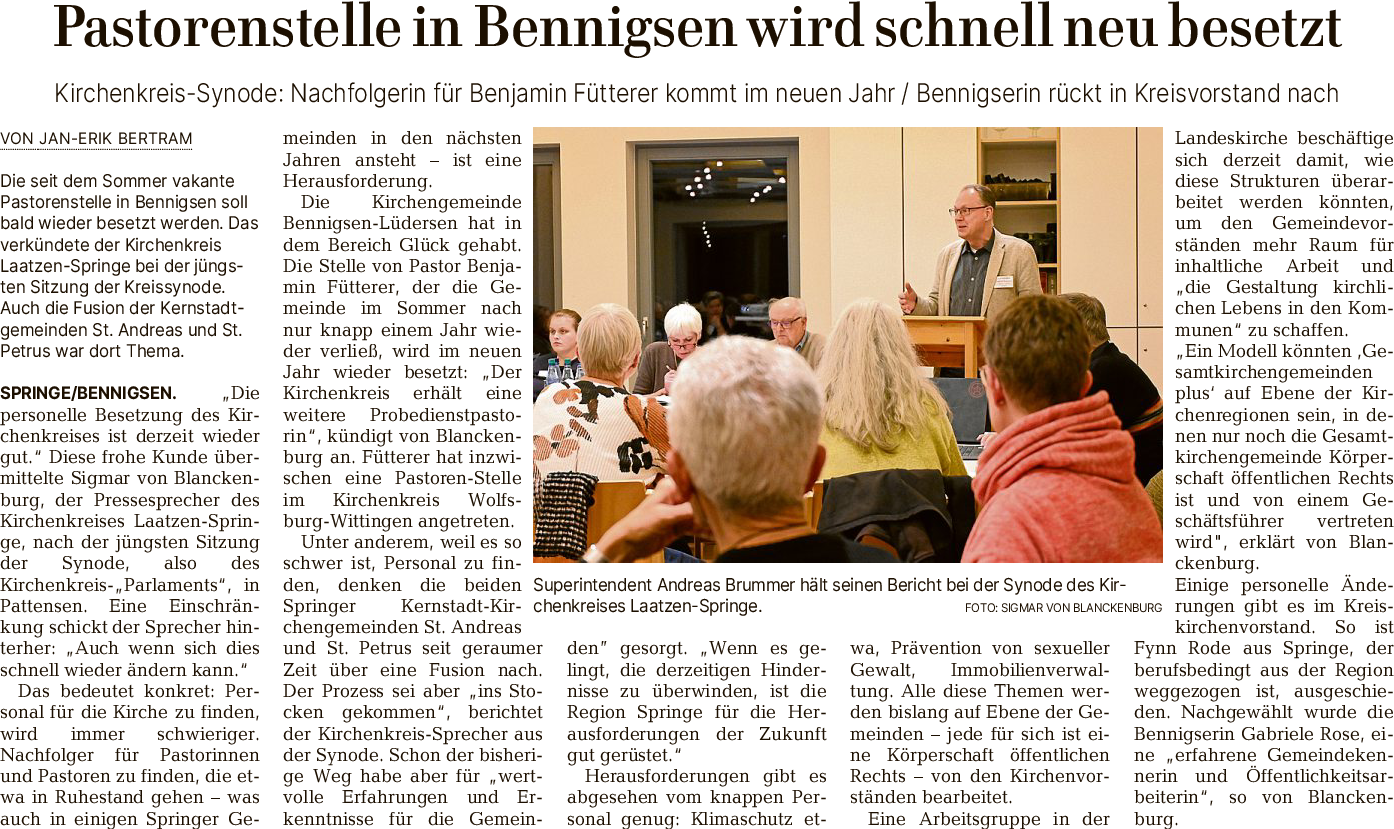 Pastorenstelle in Bennigsen wird schnell neu besetzt

Kirchenkreis-Synode: Nachfolgerin für Benjamin Fütterer kommt im neuen Jahr / Bennigserin rückt in Kreisvorstand nach

VON JAN-ERIK BERTRAM

Die seit dem Sommer vakante Pastorenstelle in Bennigsen soll bald wieder besetzt werden. Das verkündete der Kirchenkreis Laatzen-Springe bei der jüngsten Sitzung der Kreissynode. Auch die Fusion der Kernstadtgemeinden St. Andreas und St. Petrus war dort Thema.

SPRINGE/BENNIGSEN. „Die personelle Besetzung des Kirchenkreises ist derzeit wieder gut." Diese frohe Kunde übermittelte Sigmar von Blanckenburg, der Pressesprecher des Kirchenkreises Laatzen-Springe, nach der jüngsten Sitzung der Synode, also des Kirchenkreis-„Parlaments", in Pattensen. Eine Einschränkung schickt der Sprecher hinterher: „Auch wenn sich dies schnell wieder ändern kann."

Das bedeutet konkret: Personal für die Kirche zu finden, wird immer schwieriger. Nachfolger für Pastorinnen und Pastoren zu finden, die etwa in Ruhestand gehen – was auch in einigen Springer Gemeinden in den nächsten Jahren ansteht – ist eine Herausforderung.

Die Kirchengemeinde Bennigsen-Lüdersen hat in dem Bereich Glück gehabt. Die Stelle von Pastor Benjamin Fütterer, der die Gemeinde im Sommer nach nur knapp einem Jahr wieder verließ, wird im neuen Jahr wieder besetzt: „Der Kirchenkreis erhält eine weitere Probedienstpastorin", kündigt von Blanckenburg an. Fütterer hat inzwischen eine Pastoren-Stelle im Kirchenkreis Wolfsburg-Wittingen angetreten.

Unter anderem, weil es so schwer ist, Personal zu finden, denken die beiden Springer Kernstadt-Kirchengemeinden St. Andreas und St. Petrus seit geraumer Zeit über eine Fusion nach. Der Prozess sei aber „ins Stocken gekommen", berichtet der Kirchenkreis-Sprecher aus der Synode. Schon der bisherige Weg habe aber für „wertvolle Erfahrungen und Erkenntnisse für die Gemeinden" gesorgt. „Wenn es gelingt, die derzeitigen Hindernisse zu überwinden, ist die Region Springe für die Herausforderungen der Zukunft gut gerüstet."

Herausforderungen gibt es abgesehen vom knappen Personal genug: Klimaschutz etwa, Prävention von sexueller Gewalt, Immobilienverwaltung. Alle diese Themen werden bislang auf Ebene der Gemeinden – jede für sich ist eine Körperschaft öffentlichen Rechts – von den Kirchenvorständen bearbeitet.

Eine Arbeitsgruppe in der Landeskirche beschäftige sich derzeit damit, wie diese Strukturen überarbeitet werden könnten, um den Gemeindevorständen mehr Raum für inhaltliche Arbeit und „die Gestaltung kirchlichen Lebens in den Kommunen" zu schaffen.

„Ein Modell könnten ‚Gesamtkirchengemeinden plus' auf Ebene der Kirchenregionen sein, in denen nur noch die Gesamtkirchengemeinde Körperschaft öffentlichen Rechts ist und von einem Geschäftsführer vertreten wird", erklärt von Blanckenburg.

Einige personelle Änderungen gibt es im Kreiskirchenvorstand. So ist Fynn Rode aus Springe, der berufsbedingt aus der Region weggezogen ist, ausgeschieden. Nachgewählt wurde die Bennigserin Gabriele Rose, eine „erfahrene Gemeindekennerin und Öffentlichkeitsarbeiterin", so von Blanckenburg.

Superintendent Andreas Brummer hält seinen Bericht bei der Synode des Kirchenkreises Laatzen-Springe.
FOTO: SIGMAR VON BLANCKENBURG